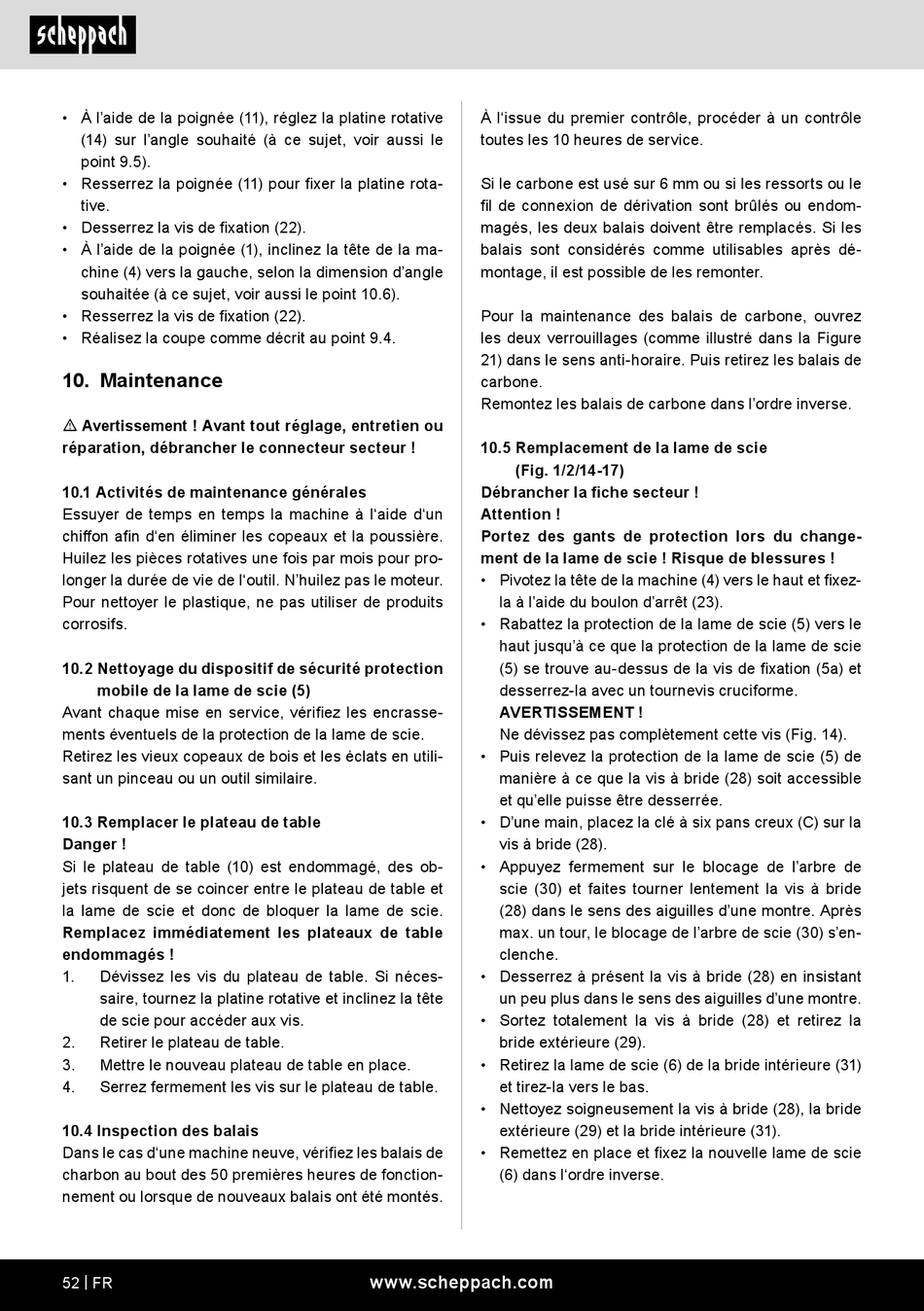 scheppach

• À l'aide de la poignée (11), réglez la platine rotative (14) sur l'angle souhaité (à ce sujet, voir aussi le point 9.5).
• Resserrez la poignée (11) pour fixer la platine rotative.
• Desserrez la vis de fixation (22).
• À l'aide de la poignée (1), inclinez la tête de la machine (4) vers la gauche, selon la dimension d'angle souhaitée (à ce sujet, voir aussi le point 10.6).
• Resserrez la vis de fixation (22).
• Réalisez la coupe comme décrit au point 9.4.

10. Maintenance

⚠ Avertissement ! Avant tout réglage, entretien ou réparation, débrancher le connecteur secteur !

10.1 Activités de maintenance générales
Essuyer de temps en temps la machine à l'aide d'un chiffon afin d'en éliminer les copeaux et la poussière. Huilez les pièces rotatives une fois par mois pour prolonger la durée de vie de l'outil. N'huilez pas le moteur. Pour nettoyer le plastique, ne pas utiliser de produits corrosifs.

10.2 Nettoyage du dispositif de sécurité protection mobile de la lame de scie (5)
Avant chaque mise en service, vérifiez les encrassements éventuels de la protection de la lame de scie. Retirez les vieux copeaux de bois et les éclats en utilisant un pinceau ou un outil similaire.

10.3 Remplacer le plateau de table
Danger !
Si le plateau de table (10) est endommagé, des objets risquent de se coincer entre le plateau de table et la lame de scie et donc de bloquer la lame de scie. Remplacez immédiatement les plateaux de table endommagés !
1. Dévissez les vis du plateau de table. Si nécessaire, tournez la platine rotative et inclinez la tête de scie pour accéder aux vis.
2. Retirer le plateau de table.
3. Mettre le nouveau plateau de table en place.
4. Serrez fermement les vis sur le plateau de table.

10.4 Inspection des balais
Dans le cas d'une machine neuve, vérifiez les balais de charbon au bout des 50 premières heures de fonctionnement ou lorsque de nouveaux balais ont été montés.

À l'issue du premier contrôle, procéder à un contrôle toutes les 10 heures de service.

Si le carbone est usé sur 6 mm ou si les ressorts ou le fil de connexion de dérivation sont brûlés ou endommagés, les deux balais doivent être remplacés. Si les balais sont considérés comme utilisables après démontage, il est possible de les remonter.

Pour la maintenance des balais de carbone, ouvrez les deux verrouillages (comme illustré dans la Figure 21) dans le sens anti-horaire. Puis retirez les balais de carbone.
Remontez les balais de carbone dans l'ordre inverse.

10.5 Remplacement de la lame de scie (Fig. 1/2/14-17)
Débrancher la fiche secteur !
Attention !
Portez des gants de protection lors du changement de la lame de scie ! Risque de blessures !
• Pivotez la tête de la machine (4) vers le haut et fixez-la à l'aide du boulon d'arrêt (23).
• Rabattez la protection de la lame de scie (5) vers le haut jusqu'à ce que la protection de la lame de scie (5) se trouve au-dessus de la vis de fixation (5a) et desserrez-la avec un tournevis cruciforme.
AVERTISSEMENT !
Ne dévissez pas complètement cette vis (Fig. 14).
• Puis relevez la protection de la lame de scie (5) de manière à ce que la vis à bride (28) soit accessible et qu'elle puisse être desserrée.
• D'une main, placez la clé à six pans creux (C) sur la vis à bride (28).
• Appuyez fermement sur le blocage de l'arbre de scie (30) et faites tourner lentement la vis à bride (28) dans le sens des aiguilles d'une montre. Après max. un tour, le blocage de l'arbre de scie (30) s'enclenche.
• Desserrez à présent la vis à bride (28) en insistant un peu plus dans le sens des aiguilles d'une montre.
• Sortez totalement la vis à bride (28) et retirez la bride extérieure (29).
• Retirez la lame de scie (6) de la bride intérieure (31) et tirez-la vers le bas.
• Nettoyez soigneusement la vis à bride (28), la bride extérieure (29) et la bride intérieure (31).
• Remettez en place et fixez la nouvelle lame de scie (6) dans l'ordre inverse.

52 | FR www.scheppach.com